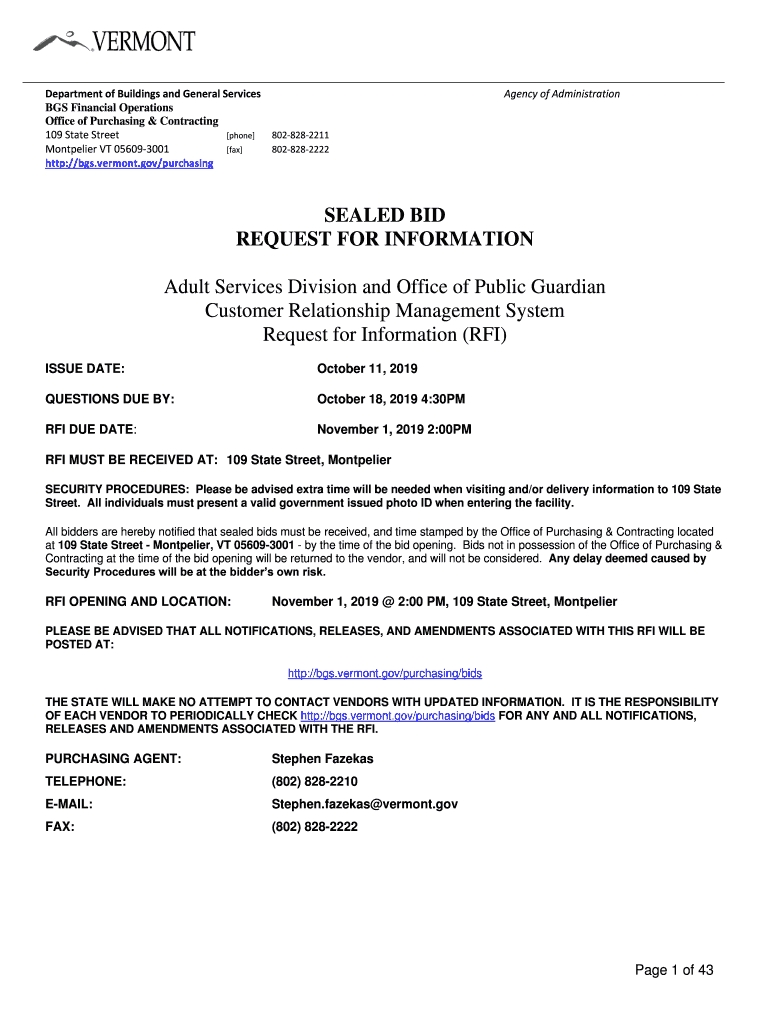 VERMONT

Department of Buildings and General Services
BGS Financial Operations
Office of Purchasing & Contracting
109 State Street [phone] 802-828-2211
Montpelier VT 05609-3001 [fax] 802-828-2222
http://bgs.vermont.gov/purchasing

Agency of Administration

SEALED BID
REQUEST FOR INFORMATION

Adult Services Division and Office of Public Guardian
Customer Relationship Management System
Request for Information (RFI)

ISSUE DATE: October 11, 2019

QUESTIONS DUE BY: October 18, 2019 4:30PM

RFI DUE DATE: November 1, 2019 2:00PM

RFI MUST BE RECEIVED AT: 109 State Street, Montpelier

SECURITY PROCEDURES: Please be advised extra time will be needed when visiting and/or delivery information to 109 State Street. All individuals must present a valid government issued photo ID when entering the facility.

All bidders are hereby notified that sealed bids must be received, and time stamped by the Office of Purchasing & Contracting located at 109 State Street - Montpelier, VT 05609-3001 - by the time of the bid opening. Bids not in possession of the Office of Purchasing & Contracting at the time of the bid opening will be returned to the vendor, and will not be considered. Any delay deemed caused by Security Procedures will be at the bidder's own risk.

RFI OPENING AND LOCATION: November 1, 2019 @ 2:00 PM, 109 State Street, Montpelier

PLEASE BE ADVISED THAT ALL NOTIFICATIONS, RELEASES, AND AMENDMENTS ASSOCIATED WITH THIS RFI WILL BE POSTED AT:

http://bgs.vermont.gov/purchasing/bids

THE STATE WILL MAKE NO ATTEMPT TO CONTACT VENDORS WITH UPDATED INFORMATION. IT IS THE RESPONSIBILITY OF EACH VENDOR TO PERIODICALLY CHECK http://bgs.vermont.gov/purchasing/bids FOR ANY AND ALL NOTIFICATIONS, RELEASES AND AMENDMENTS ASSOCIATED WITH THE RFI.

PURCHASING AGENT: Stephen Fazekas
TELEPHONE: (802) 828-2210
E-MAIL: Stephen.fazekas@vermont.gov
FAX: (802) 828-2222

Page 1 of 43